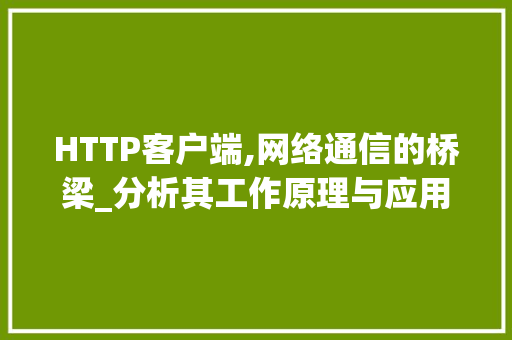 HTTP客户端,网络通信的桥梁_分析其工作原理与应用